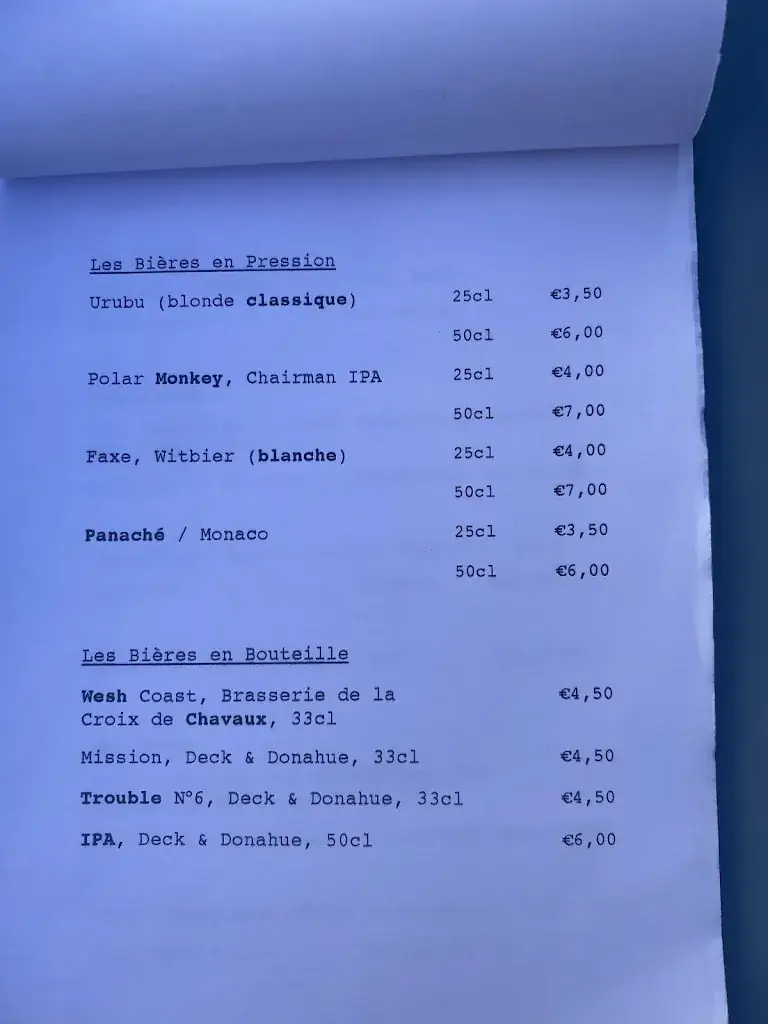 Les Bières en Pression

Urubu (blonde classique) 25cl €3,50

50cl €6,00

Polar Monkey, Chairman IPA 25cl €4,00

50cl €7,00

Faxe, Witbier (blanche) 25cl €4,00

50cl €7,00

Panaché / Monaco 25cl €3,50

50cl €6,00

Les Bières en Bouteille

Wesh Coast, Brasserie de la Croix de Chavaux, 33cl €4,50

Mission, Deck & Donahue, 33cl €4,50

Trouble N°6, Deck & Donahue, 33cl €4,50

IPA, Deck & Donahue, 50cl €6,00